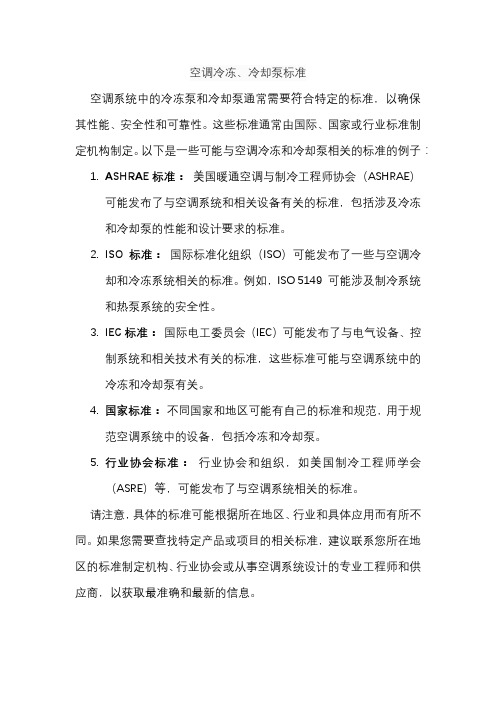 空调冷冻、冷却泵标准

空调系统中的冷冻泵和冷却泵通常需要符合特定的标准，以确保其性能、安全性和可靠性。这些标准通常由国际、国家或行业标准制定机构制定。以下是一些可能与空调冷冻和冷却泵相关的标准的例子：

1. ASHRAE 标准： 美国暖通空调与制冷工程师协会（ASHRAE）可能发布了与空调系统和相关设备有关的标准，包括涉及冷冻和冷却泵的性能和设计要求的标准。
2. ISO 标准： 国际标准化组织（ISO）可能发布了一些与空调冷却和冷冻系统相关的标准。例如，ISO 5149 可能涉及制冷系统和热泵系统的安全性。
3. IEC 标准： 国际电工委员会（IEC）可能发布了与电气设备、控制系统和相关技术有关的标准，这些标准可能与空调系统中的冷冻和冷却泵有关。
4. 国家标准： 不同国家和地区可能有自己的标准和规范，用于规范空调系统中的设备，包括冷冻和冷却泵。
5. 行业协会标准： 行业协会和组织，如美国制冷工程师学会（ASRE）等，可能发布了与空调系统相关的标准。

请注意，具体的标准可能根据所在地区、行业和具体应用而有所不同。如果您需要查找特定产品或项目的相关标准，建议联系您所在地区的标准制定机构、行业协会或从事空调系统设计的专业工程师和供应商，以获取最准确和最新的信息。